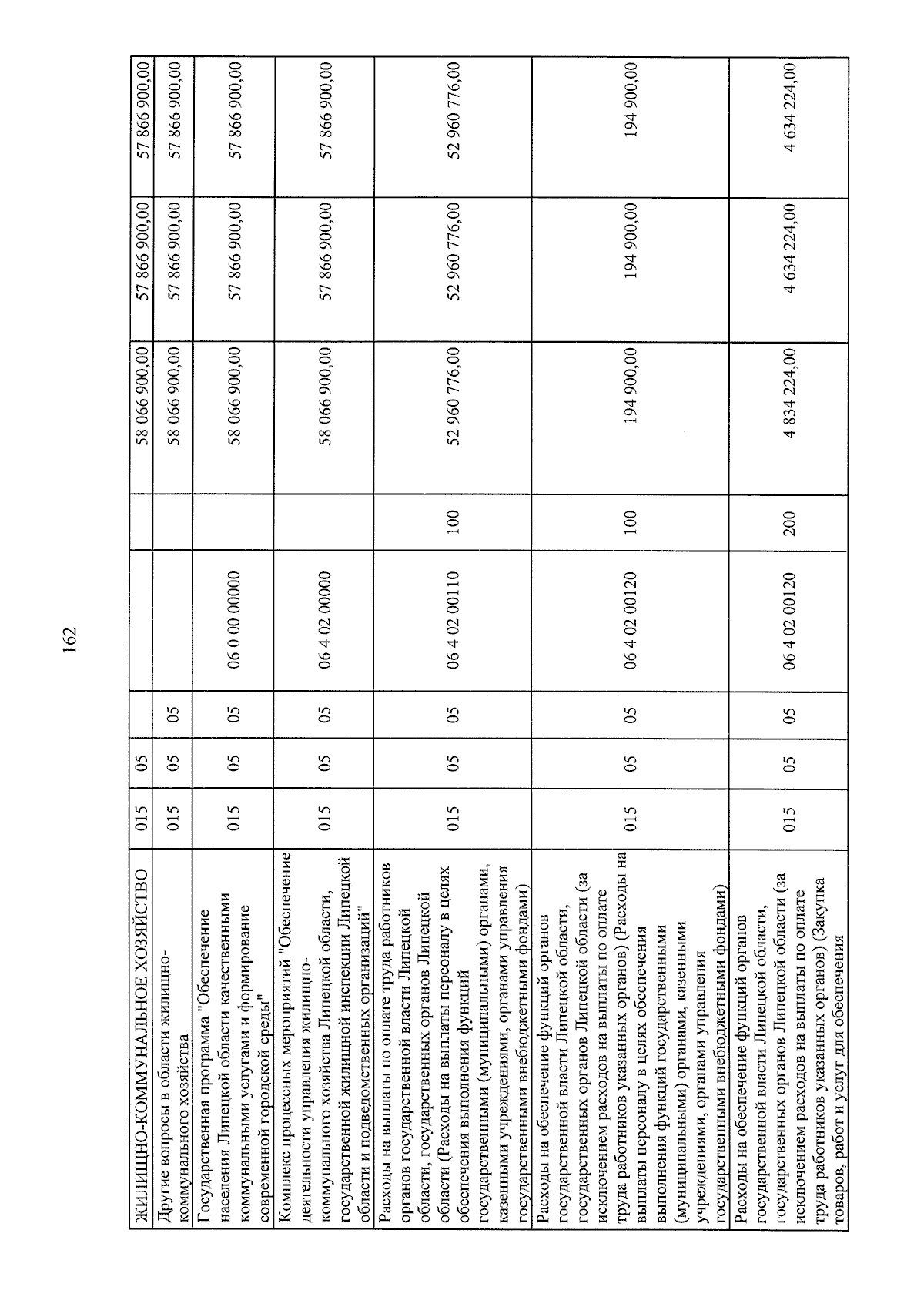 162

| ЖИЛИЩНО-КОММУНАЛЬНОЕ ХОЗЯЙСТВО | 015 | 05 | | | | 58 066 900,00 | 57 866 900,00 | 57 866 900,00 |
|---|---|---|---|---|---|---|---|---|
| Другие вопросы в области жилищно-коммунального хозяйства | 015 | 05 | 05 | | | 58 066 900,00 | 57 866 900,00 | 57 866 900,00 |
| Государственная программа "Обеспечение населения Липецкой области качественными коммунальными услугами и формирование современной городской среды" | 015 | 05 | 05 | 06 0 00 00000 | | 58 066 900,00 | 57 866 900,00 | 57 866 900,00 |
| Комплекс процессных мероприятий "Обеспечение деятельности управления жилищно-коммунального хозяйства Липецкой области, государственной жилищной инспекции Липецкой области и подведомственных организаций" | 015 | 05 | 05 | 06 4 02 00000 | | 58 066 900,00 | 57 866 900,00 | 57 866 900,00 |
| Расходы на выплаты по оплате труда работников органов государственной власти Липецкой области, государственных органов Липецкой области (Расходы на выплаты персоналу в целях обеспечения выполнения функций государственными (муниципальными) органами, казенными учреждениями, органами управления государственными внебюджетными фондами) | 015 | 05 | 05 | 06 4 02 00110 | 100 | 52 960 776,00 | 52 960 776,00 | 52 960 776,00 |
| Расходы на обеспечение функций органов государственной власти Липецкой области, государственных органов Липецкой области (за исключением расходов на выплаты по оплате труда работников указанных органов) (Расходы на выплаты персоналу в целях обеспечения выполнения функций государственными (муниципальными) органами, казенными учреждениями, органами управления государственными внебюджетными фондами) | 015 | 05 | 05 | 06 4 02 00120 | 100 | 194 900,00 | 194 900,00 | 194 900,00 |
| Расходы на обеспечение функций органов государственной власти Липецкой области, государственных органов Липецкой области (за исключением расходов на выплаты по оплате труда работников указанных органов) (Закупка товаров, работ и услуг для обеспечения | 015 | 05 | 05 | 06 4 02 00120 | 200 | 4 834 224,00 | 4 634 224,00 | 4 634 224,00 |